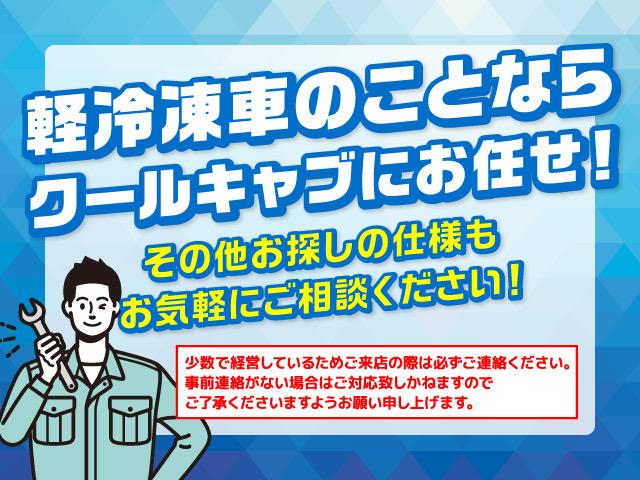 軽冷凍車のことなら
クールキャブにお任せ！

その他お探しの仕様も
お気軽にご相談ください！

少数で経営しているためご来店の際は必ずご連絡ください。
事前連絡がない場合はご対応致しかねますので
ご了承くださいますようお願い申し上げます。